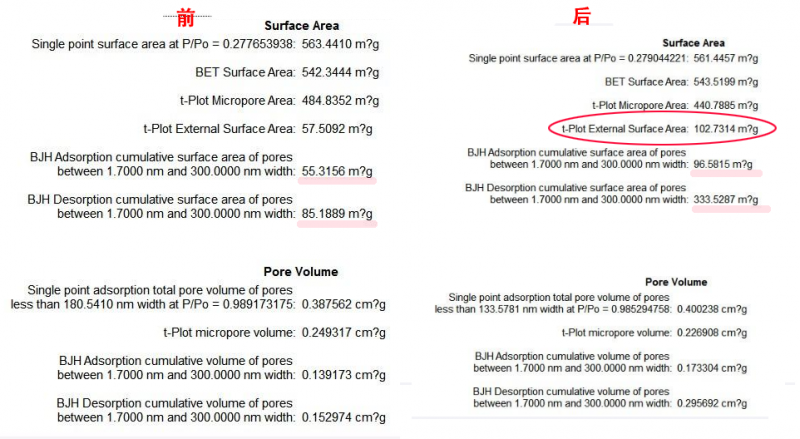 前

Surface Area

Single point surface area at P/Po = 0.277653938: 563.4410 m?g

BET Surface Area: 542.3444 m?g

t-Plot Micropore Area: 484.8352 m?g

t-Plot External Surface Area: 57.5092 m?g

BJH Adsorption cumulative surface area of pores between 1.7000 nm and 300.0000 nm width: 55.3156 m?g

BJH Desorption cumulative surface area of pores between 1.7000 nm and 300.0000 nm width: 85.1889 m?g

Pore Volume

Single point adsorption total pore volume of pores less than 180.5410 nm width at P/Po = 0.989173175: 0.387562 cm?g

t-Plot micropore volume: 0.249317 cm?g

BJH Adsorption cumulative volume of pores between 1.7000 nm and 300.0000 nm width: 0.139173 cm?g

BJH Desorption cumulative volume of pores between 1.7000 nm and 300.0000 nm width: 0.152974 cm?g

后

Surface Area

Single point surface area at P/Po = 0.279044221: 561.4457 m?g

BET Surface Area: 543.5199 m?g

t-Plot Micropore Area: 440.7885 m?g

t-Plot External Surface Area: 102.7314 m?g

BJH Adsorption cumulative surface area of pores between 1.7000 nm and 300.0000 nm width: 96.5815 m?g

BJH Desorption cumulative surface area of pores between 1.7000 nm and 300.0000 nm width: 333.5287 m?g

Pore Volume

Single point adsorption total pore volume of pores less than 133.5781 nm width at P/Po = 0.985294758: 0.400238 cm?g

t-Plot micropore volume: 0.226908 cm?g

BJH Adsorption cumulative volume of pores between 1.7000 nm and 300.0000 nm width: 0.173304 cm?g

BJH Desorption cumulative volume of pores between 1.7000 nm and 300.0000 nm width: 0.295692 cm?g